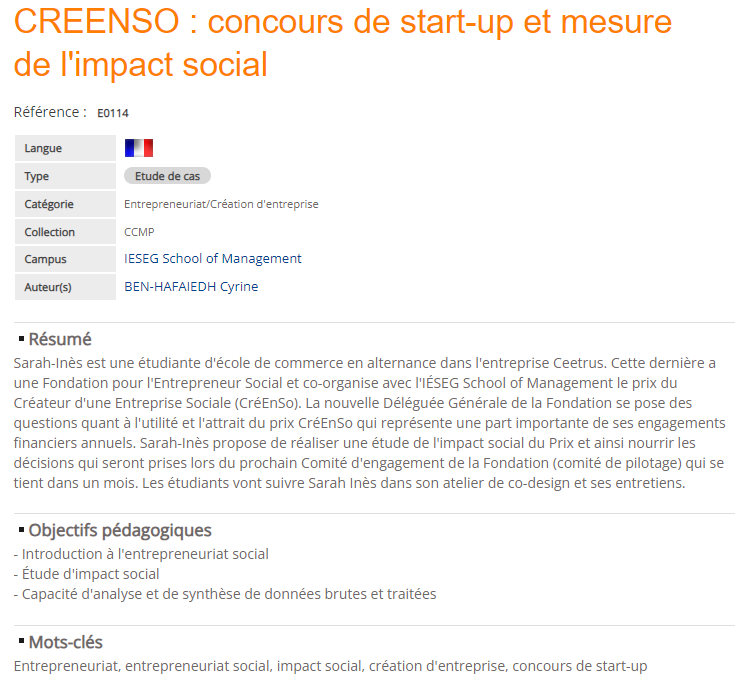 CREENSO : concours de start-up et mesure de l'impact social

Référence : E0114

| Langue | |
|---|---|
| Type | Etude de cas |
| Catégorie | Entrepreneuriat/Création d'entreprise |
| Collection | CCMP |
| Campus | IESEG School of Management |
| Auteur(s) | BEN-HAFAIEDH Cyrine |

Résumé
Sarah-Inès est une étudiante d'école de commerce en alternance dans l'entreprise Ceetrus. Cette dernière a une Fondation pour l'Entrepreneur Social et co-organise avec l'IÉSEG School of Management le prix du Créateur d'une Entreprise Sociale (CréEnSo). La nouvelle Déléguée Générale de la Fondation se pose des questions quant à l'utilité et l'attrait du prix CréEnSo qui représente une part importante de ses engagements financiers annuels. Sarah-Inès propose de réaliser une étude de l'impact social du Prix et ainsi nourrir les décisions qui seront prises lors du prochain Comité d'engagement de la Fondation (comité de pilotage) qui se tient dans un mois. Les étudiants vont suivre Sarah Inès dans son atelier de co-design et ses entretiens.

Objectifs pédagogiques
- Introduction à l'entrepreneuriat social
- Étude d'impact social
- Capacité d'analyse et de synthèse de données brutes et traitées

Mots-clés
Entrepreneuriat, entrepreneuriat social, impact social, création d'entreprise, concours de start-up